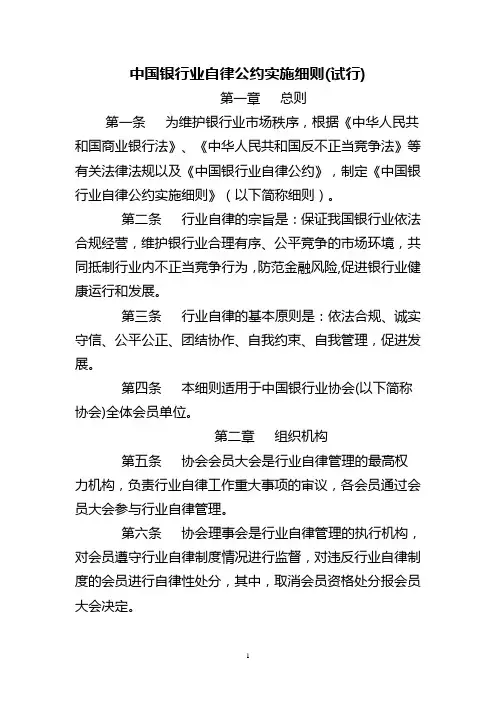 中国银行业自律公约实施细则(试行)

第一章　总则

第一条　为维护银行业市场秩序，根据《中华人民共和国商业银行法》、《中华人民共和国反不正当竞争法》等有关法律法规以及《中国银行业自律公约》，制定《中国银行业自律公约实施细则》（以下简称细则）。

第二条　行业自律的宗旨是：保证我国银行业依法合规经营，维护银行业合理有序、公平竞争的市场环境，共同抵制行业内不正当竞争行为，防范金融风险,促进银行业健康运行和发展。

第三条　行业自律的基本原则是：依法合规、诚实守信、公平公正、团结协作、自我约束、自我管理，促进发展。

第四条　本细则适用于中国银行业协会(以下简称协会)全体会员单位。

第二章　组织机构

第五条　协会会员大会是行业自律管理的最高权力机构，负责行业自律工作重大事项的审议，各会员通过会员大会参与行业自律管理。

第六条　协会理事会是行业自律管理的执行机构，对会员遵守行业自律制度情况进行监督，对违反行业自律制度的会员进行自律性处分，其中，取消会员资格处分报会员大会决定。

1